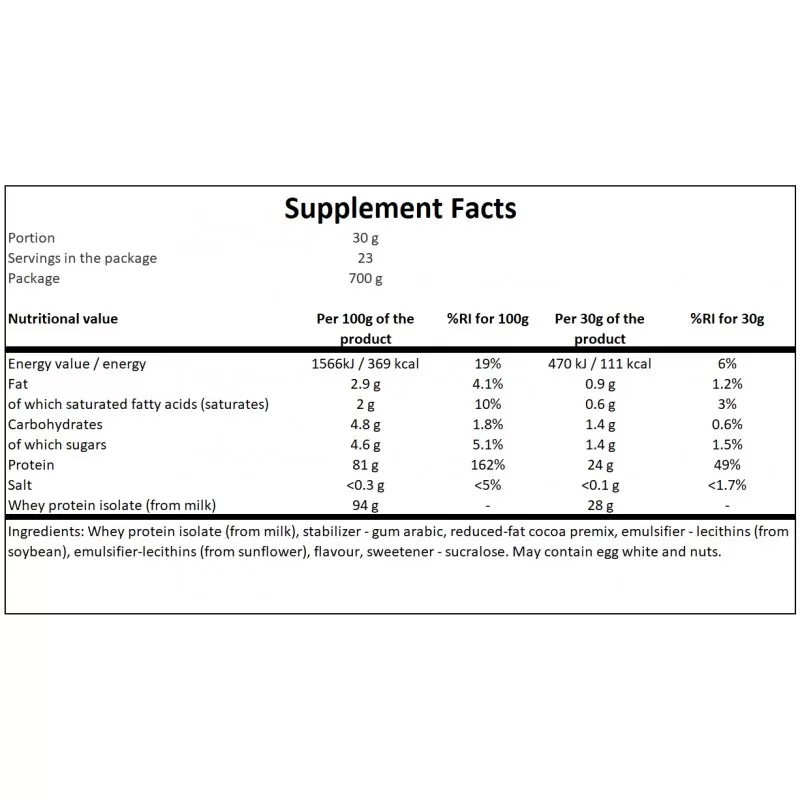 Supplement Facts

| Portion | 30 g |
|---|---|
| Servings in the package | 23 |
| Package | 700 g |

| Nutritional value | Per 100g of the product | %RI for 100g | Per 30g of the product | %RI for 30g |
|---|---|---|---|---|
| Energy value / energy | 1566kJ / 369 kcal | 19% | 470 kJ / 111 kcal | 6% |
| Fat | 2.9 g | 4.1% | 0.9 g | 1.2% |
| of which saturated fatty acids (saturates) | 2 g | 10% | 0.6 g | 3% |
| Carbohydrates | 4.8 g | 1.8% | 1.4 g | 0.6% |
| of which sugars | 4.6 g | 5.1% | 1.4 g | 1.5% |
| Protein | 81 g | 162% | 24 g | 49% |
| Salt | <0.3 g | <5% | <0.1 g | <1.7% |
| Whey protein isolate (from milk) | 94 g | - | 28 g | - |

Ingredients: Whey protein isolate (from milk), stabilizer - gum arabic, reduced-fat cocoa premix, emulsifier - lecithins (from soybean), emulsifier-lecithins (from sunflower), flavour, sweetener - sucralose. May contain egg white and nuts.